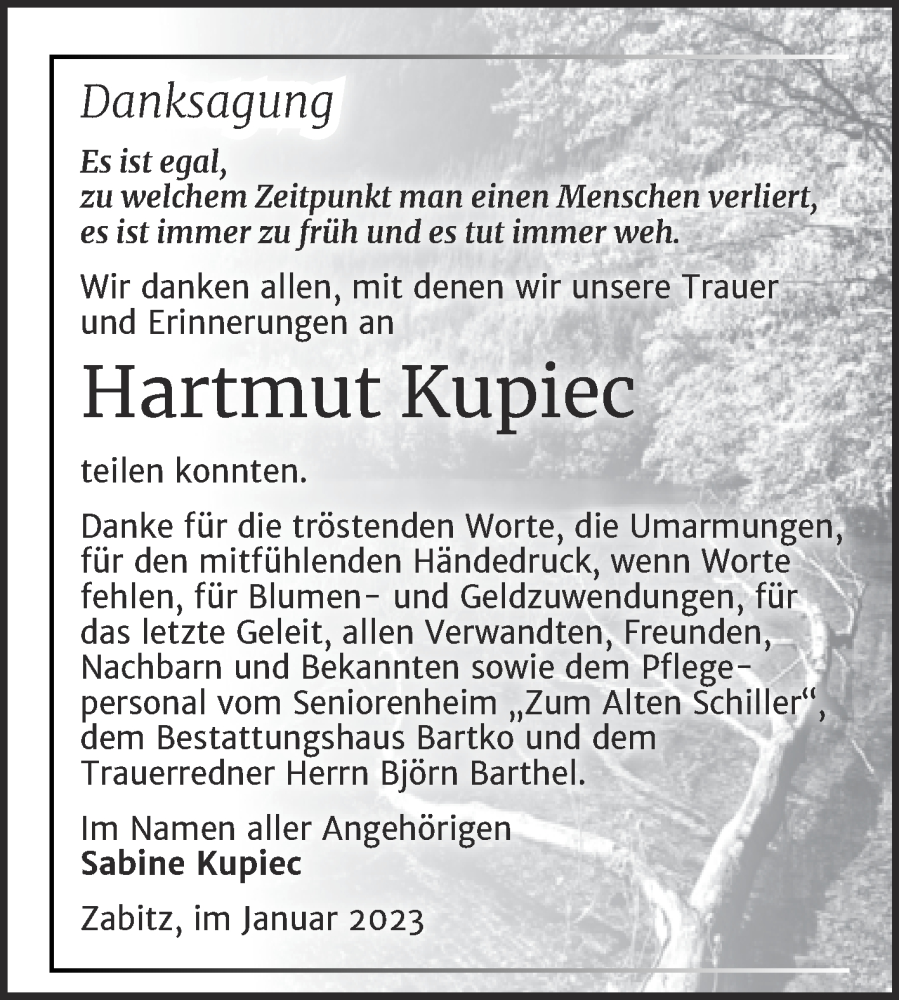 Danksagung

Es ist egal,
zu welchem Zeitpunkt man einen Menschen verliert,
es ist immer zu früh und es tut immer weh.

Wir danken allen, mit denen wir unsere Trauer und Erinnerungen an

Hartmut Kupiec

teilen konnten.

Danke für die tröstenden Worte, die Umarmungen, für den mitfühlenden Händedruck, wenn Worte fehlen, für Blumen- und Geldzuwendungen, für das letzte Geleit, allen Verwandten, Freunden, Nachbarn und Bekannten sowie dem Pflegepersonal vom Seniorenheim „Zum Alten Schiller“, dem Bestattungshaus Bartko und dem Trauerredner Herrn Björn Barthel.

Im Namen aller Angehörigen
Sabine Kupiec

Zabitz, im Januar 2023